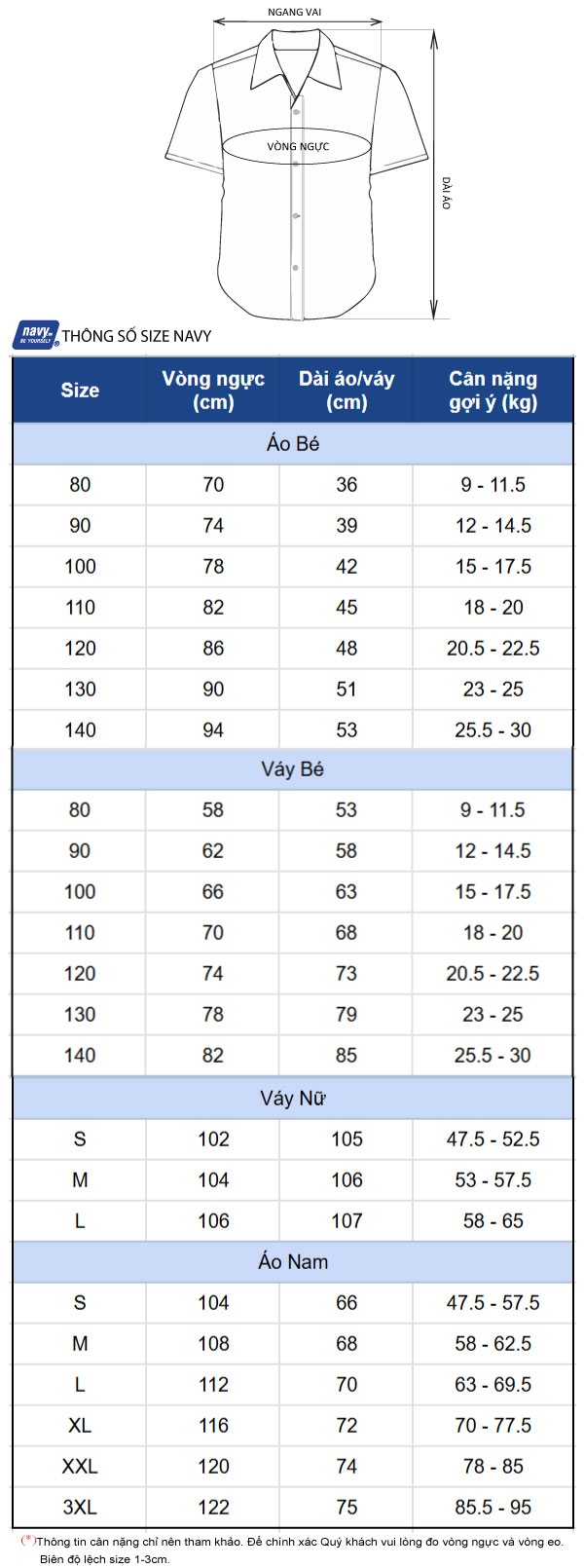 NGANG VAI

VÒNG NGỰC

DÀI ÁO

navy BE YOURSELF THÔNG SỐ SIZE NAVY

| Size | Vòng ngực (cm) | Dài áo/váy (cm) | Cân nặng gợi ý (kg) |
|---|---|---|---|
| Áo Bé | | | |
| 80 | 70 | 36 | 9 - 11.5 |
| 90 | 74 | 39 | 12 - 14.5 |
| 100 | 78 | 42 | 15 - 17.5 |
| 110 | 82 | 45 | 18 - 20 |
| 120 | 86 | 48 | 20.5 - 22.5 |
| 130 | 90 | 51 | 23 - 25 |
| 140 | 94 | 53 | 25.5 - 30 |
| Váy Bé | | | |
| 80 | 58 | 53 | 9 - 11.5 |
| 90 | 62 | 58 | 12 - 14.5 |
| 100 | 66 | 63 | 15 - 17.5 |
| 110 | 70 | 68 | 18 - 20 |
| 120 | 74 | 73 | 20.5 - 22.5 |
| 130 | 78 | 79 | 23 - 25 |
| 140 | 82 | 85 | 25.5 - 30 |
| Váy Nữ | | | |
| S | 102 | 105 | 47.5 - 52.5 |
| M | 104 | 106 | 53 - 57.5 |
| L | 106 | 107 | 58 - 65 |
| Áo Nam | | | |
| S | 104 | 66 | 47.5 - 57.5 |
| M | 108 | 68 | 58 - 62.5 |
| L | 112 | 70 | 63 - 69.5 |
| XL | 116 | 72 | 70 - 77.5 |
| XXL | 120 | 74 | 78 - 85 |
| 3XL | 122 | 75 | 85.5 - 95 |

(*)Thông tin cân nặng chỉ nên tham khảo. Để chính xác Quý khách vui lòng đo vòng ngực và vòng eo. Biên độ lệch size 1-3cm.